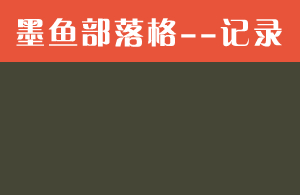 墨鱼部落格--记录